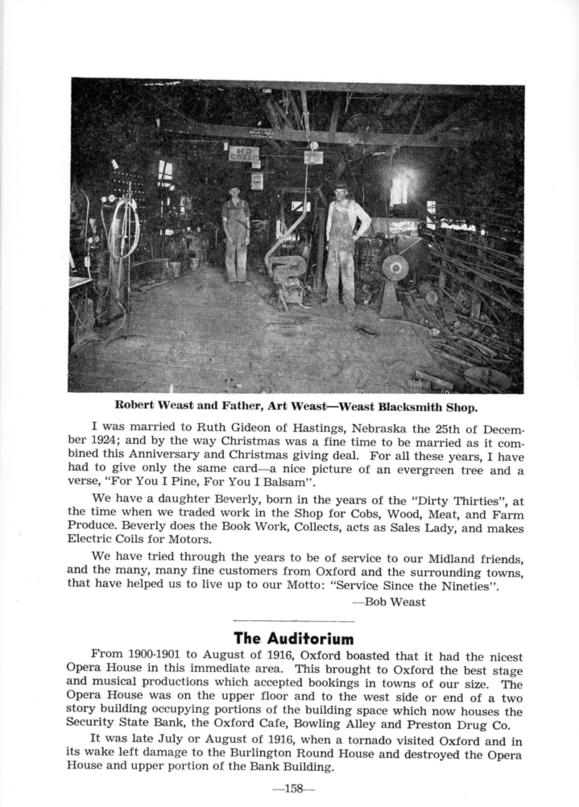 Robert Weast and Father, Art Weast—Weast Blacksmith Shop.

I was married to Ruth Gideon of Hastings, Nebraska the 25th of December 1924; and by the way Christmas was a fine time to be married as it combined this Anniversary and Christmas giving deal. For all these years, I have had to give only the same card—a nice picture of an evergreen tree and a verse, "For You I Pine, For You I Balsam".

We have a daughter Beverly, born in the years of the "Dirty Thirties", at the time when we traded work in the Shop for Cobs, Wood, Meat, and Farm Produce. Beverly does the Book Work, Collects, acts as Sales Lady, and makes Electric Coils for Motors.

We have tried through the years to be of service to our Midland friends, and the many, many fine customers from Oxford and the surrounding towns, that have helped us to live up to our Motto: "Service Since the Nineties".

—Bob Weast

The Auditorium

From 1900-1901 to August of 1916, Oxford boasted that it had the nicest Opera House in this immediate area. This brought to Oxford the best stage and musical productions which accepted bookings in towns of our size. The Opera House was on the upper floor and to the west side or end of a two story building occupying portions of the building space which now houses the Security State Bank, the Oxford Cafe, Bowling Alley and Preston Drug Co.

It was late July or August of 1916, when a tornado visited Oxford and in its wake left damage to the Burlington Round House and destroyed the Opera House and upper portion of the Bank Building.

—158—